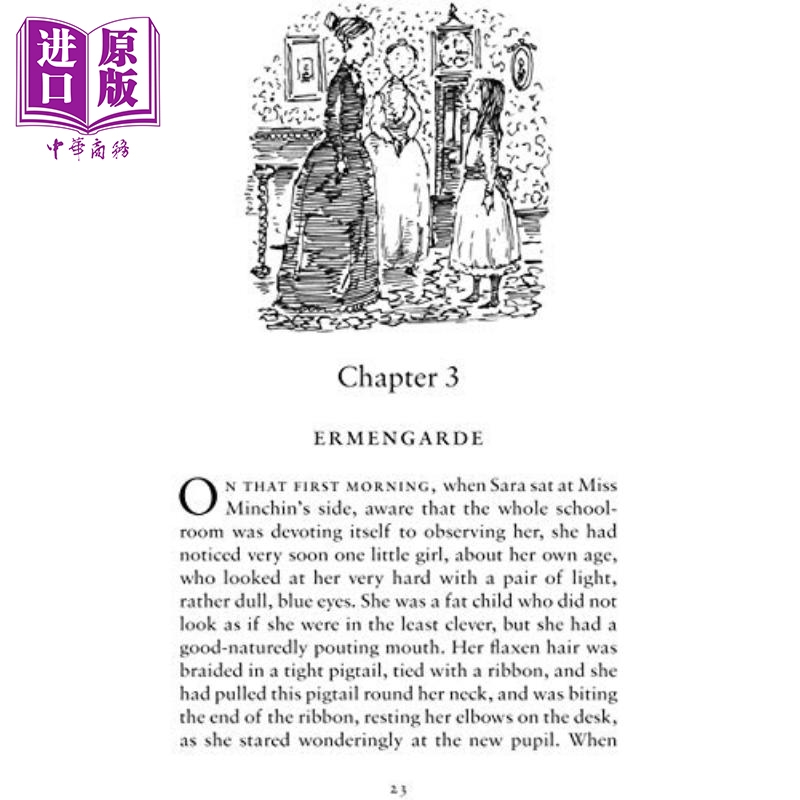 进口原版
中華商務

Chapter 3

ERMENGARDE

ON THAT FIRST MORNING, when Sara sat at Miss Minchin's side, aware that the whole schoolroom was devoting itself to observing her, she had noticed very soon one little girl, about her own age, who looked at her very hard with a pair of light, rather dull, blue eyes. She was a fat child who did not look as if she were in the least clever, but she had a good-naturedly pouting mouth. Her flaxen hair was braided in a tight pigtail, tied with a ribbon, and she had pulled this pigtail round her neck, and was biting the end of the ribbon, resting her elbows on the desk, as she stared wonderingly at the new pupil. When

23